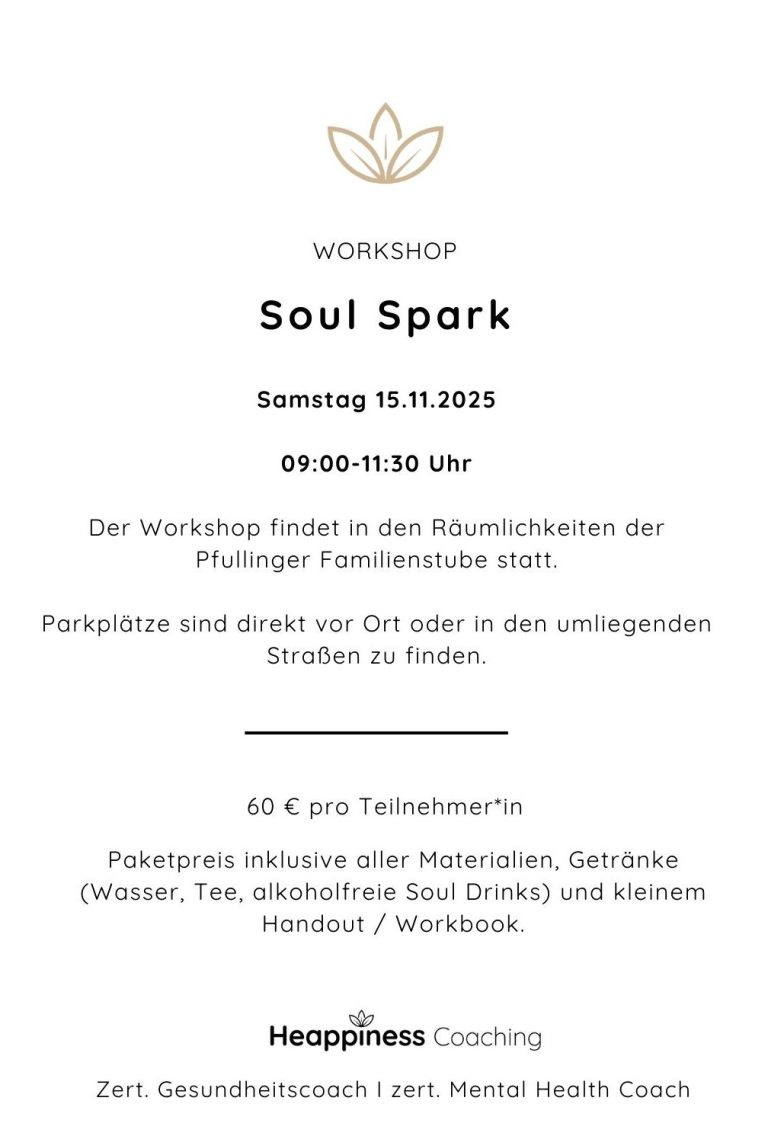 WORKSHOP

Soul Spark

Samstag 15.11.2025

09:00-11:30 Uhr

Der Workshop findet in den Räumlichkeiten der Pfullinger Familienstube statt.

Parkplätze sind direkt vor Ort oder in den umliegenden Straßen zu finden.

60 € pro Teilnehmer*in

Paketpreis inklusive aller Materialien, Getränke (Wasser, Tee, alkoholfreie Soul Drinks) und kleinem Handout / Workbook.

Heappiness Coaching

Zert. Gesundheitscoach I zert. Mental Health Coach